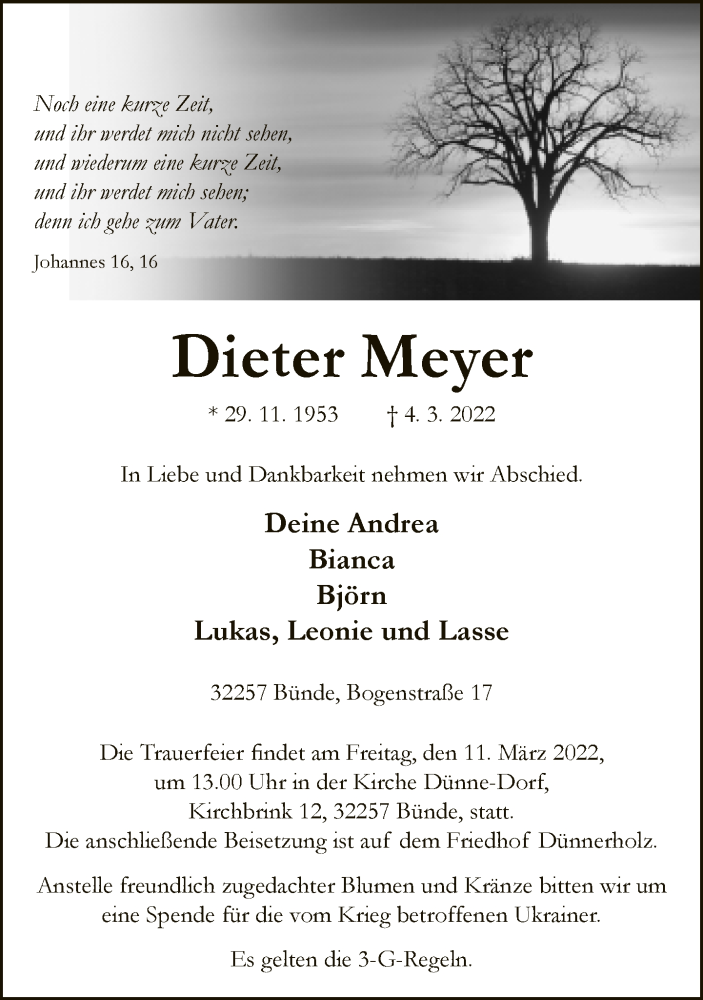 Noch eine kurze Zeit,
und ihr werdet mich nicht sehen,
und wiederum eine kurze Zeit,
und ihr werdet mich sehen;
denn ich gehe zum Vater.

Johannes 16, 16

Dieter Meyer

* 29. 11. 1953 † 4. 3. 2022

In Liebe und Dankbarkeit nehmen wir Abschied.

Deine Andrea
Bianca
Björn
Lukas, Leonie und Lasse

32257 Bünde, Bogenstraße 17

Die Trauerfeier findet am Freitag, den 11. März 2022, um 13.00 Uhr in der Kirche Dünne-Dorf, Kirchbrink 12, 32257 Bünde, statt. Die anschließende Beisetzung ist auf dem Friedhof Dünnerholz.

Anstelle freundlich zugedachter Blumen und Kränze bitten wir um eine Spende für die vom Krieg betroffenen Ukrainer.

Es gelten die 3-G-Regeln.